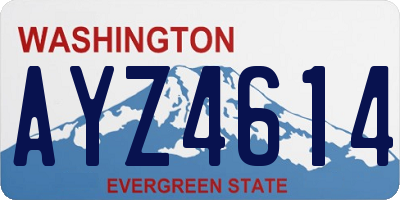 WASHINGTON

AYZ4614

EVERGREEN STATE